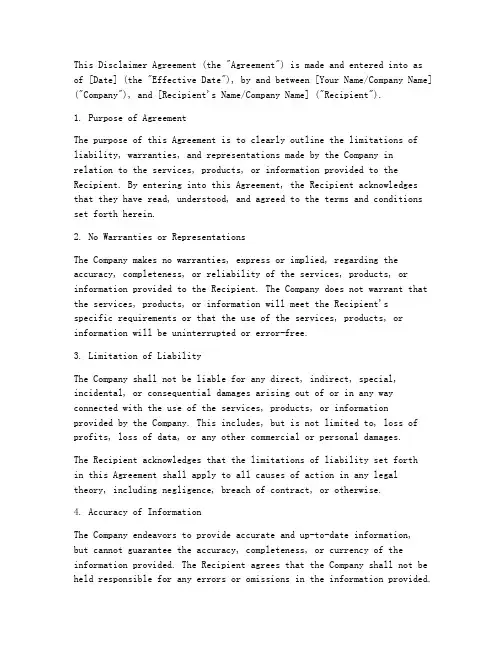 This Disclaimer Agreement (the "Agreement") is made and entered into as of [Date] (the "Effective Date"), by and between [Your Name/Company Name] ("Company"), and [Recipient's Name/Company Name] ("Recipient").

1. Purpose of Agreement

The purpose of this Agreement is to clearly outline the limitations of liability, warranties, and representations made by the Company in relation to the services, products, or information provided to the Recipient. By entering into this Agreement, the Recipient acknowledges that they have read, understood, and agreed to the terms and conditions set forth herein.

2. No Warranties or Representations

The Company makes no warranties, express or implied, regarding the accuracy, completeness, or reliability of the services, products, or information provided to the Recipient. The Company does not warrant that the services, products, or information will meet the Recipient's specific requirements or that the use of the services, products, or information will be uninterrupted or error-free.

3. Limitation of Liability

The Company shall not be liable for any direct, indirect, special, incidental, or consequential damages arising out of or in any way connected with the use of the services, products, or information provided by the Company. This includes, but is not limited to, loss of profits, loss of data, or any other commercial or personal damages.

The Recipient acknowledges that the limitations of liability set forth in this Agreement shall apply to all causes of action in any legal theory, including negligence, breach of contract, or otherwise.

4. Accuracy of Information

The Company endeavors to provide accurate and up-to-date information, but cannot guarantee the accuracy, completeness, or currency of the information provided. The Recipient agrees that the Company shall not be held responsible for any errors or omissions in the information provided.